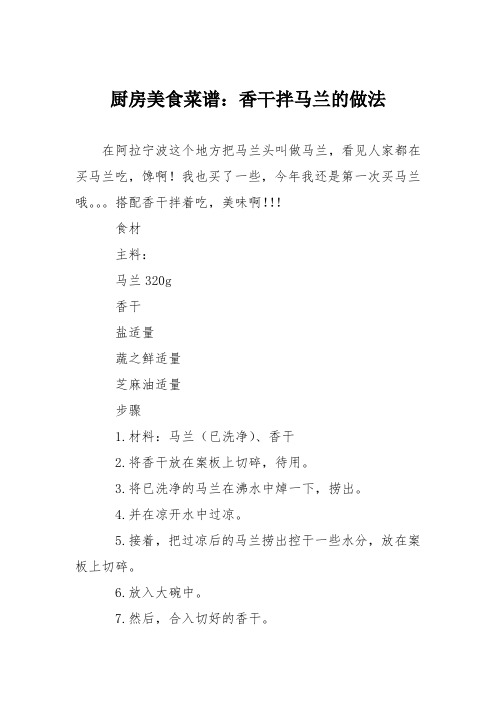 厨房美食菜谱：香干拌马兰的做法

在阿拉宁波这个地方把马兰头叫做马兰，看见人家都在买马兰吃，馋啊！我也买了一些，今年我还是第一次买马兰哦。。。搭配香干拌着吃，美味啊!!!

食材

主料：

马兰 320g

香干

盐适量

蔬之鲜适量

芝麻油适量

步骤

1.材料：马兰（已洗净）、香干

2.将香干放在案板上切碎，待用。

3.将已洗净的马兰在沸水中焯一下，捞出。

4.并在凉开水中过凉。

5.接着，把过凉后的马兰捞出控干一些水分，放在案板上切碎。

6.放入大碗中。

7.然后，合入切好的香干。